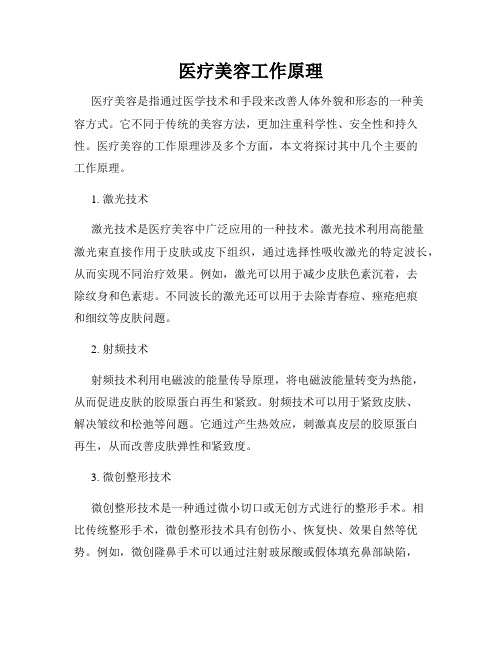 医疗美容工作原理

医疗美容是指通过医学技术和手段来改善人体外貌和形态的一种美容方式。它不同于传统的美容方法，更加注重科学性、安全性和持久性。医疗美容的工作原理涉及多个方面，本文将探讨其中几个主要的工作原理。

1. 激光技术

激光技术是医疗美容中广泛应用的一种技术。激光技术利用高能量激光束直接作用于皮肤或皮下组织，通过选择性吸收激光的特定波长，从而实现不同治疗效果。例如，激光可以用于减少皮肤色素沉着，去除纹身和色素痣。不同波长的激光还可以用于去除青春痘、痤疮疤痕和细纹等皮肤问题。

2. 射频技术

射频技术利用电磁波的能量传导原理，将电磁波能量转变为热能，从而促进皮肤的胶原蛋白再生和紧致。射频技术可以用于紧致皮肤、解决皱纹和松弛等问题。它通过产生热效应，刺激真皮层的胶原蛋白再生，从而改善皮肤弹性和紧致度。

3. 微创整形技术

微创整形技术是一种通过微小切口或无创方式进行的整形手术。相比传统整形手术，微创整形技术具有创伤小、恢复快、效果自然等优势。例如，微创隆鼻手术可以通过注射玻尿酸或假体填充鼻部缺陷，